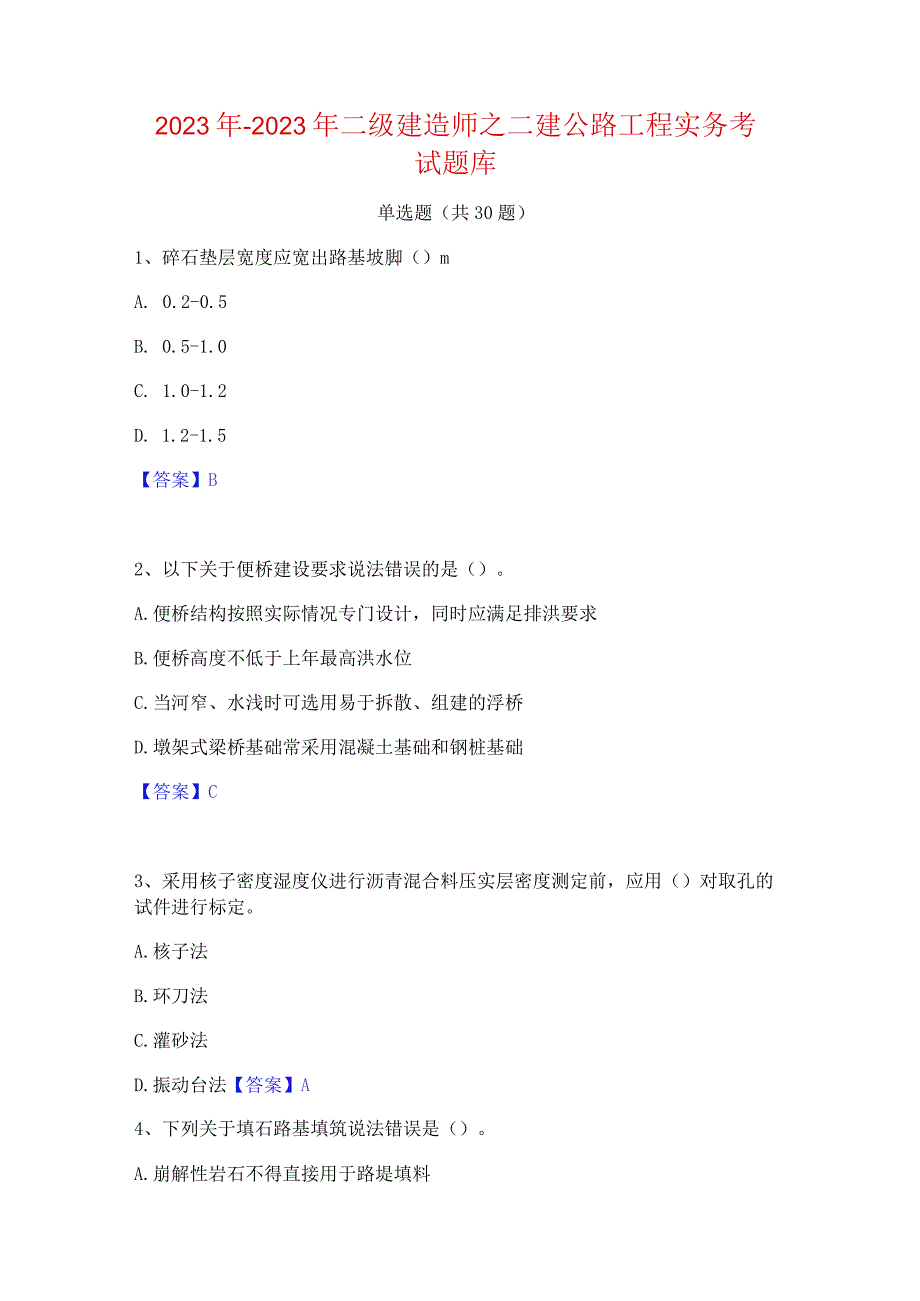 2023年-2023年二级建造师之二建公路工程实务考试题库

单选题（共30题）

1、碎石垫层宽度应宽出路基坡脚（）m

A. 0.2-0.5

B. 0.5-1.0

C. 1.0-1.2

D. 1.2-1.5

【答案】B

2、以下关于便桥建设要求说法错误的是（）。

A.便桥结构按照实际情况专门设计，同时应满足排洪要求

B.便桥高度不低于上年最高洪水位

C.当河窄、水浅时可选用易于拆散、组建的浮桥

D.墩架式梁桥基础常采用混凝土基础和钢桩基础

【答案】C

3、采用核子密度湿度仪进行沥青混合料压实层密度测定前，应用（）对取孔的试件进行标定。

A.核子法

B.环刀法

C.灌砂法

D.振动台法【答案】A

4、下列关于填石路基填筑说法错误是（）。

A.崩解性岩石不得直接用于路堤填料